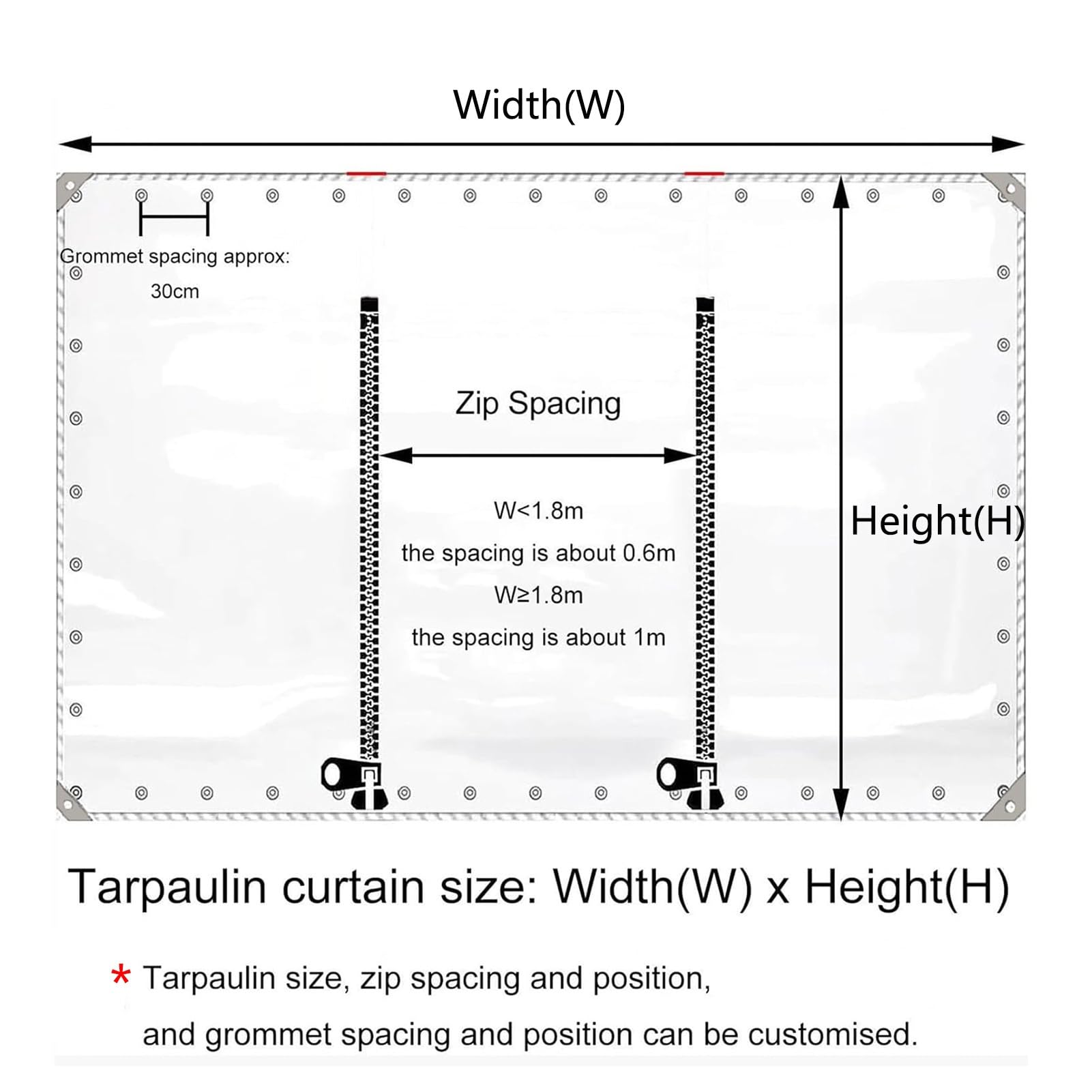 Width(W)

Grommet spacing approx:
30cm

Zip Spacing

W<1.8m
the spacing is about 0.6m
W≥1.8m
the spacing is about 1m

Height(H)

Tarpaulin curtain size: Width(W) x Height(H)

* Tarpaulin size, zip spacing and position, and grommet spacing and position can be customised.